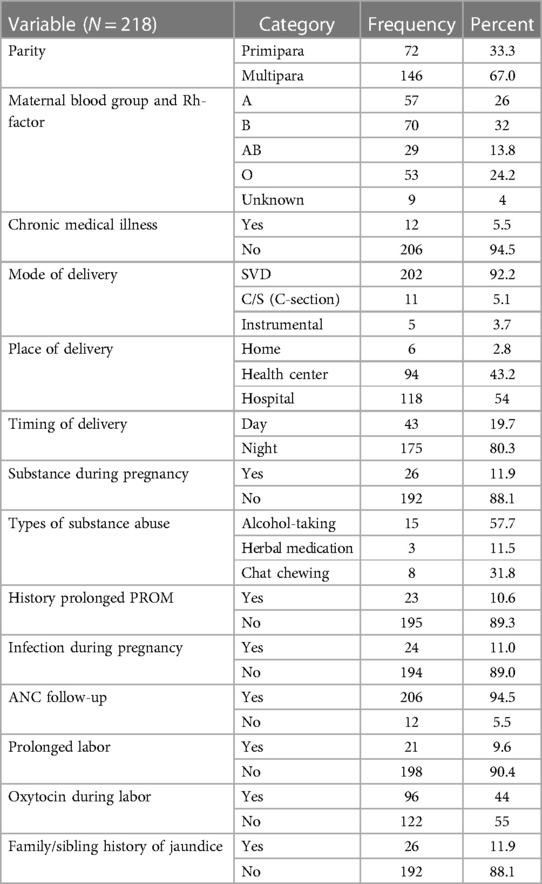 | Variable ($N = 218$) | Category | Frequency | Percent |
|---|---|---|---|
| Parity | Primipara | 72 | 33.3 |
| | Multipara | 146 | 67.0 |
| Maternal blood group and Rh-factor | A | 57 | 26 |
| | B | 70 | 32 |
| | AB | 29 | 13.8 |
| | O | 53 | 24.2 |
| | Unknown | 9 | 4 |
| Chronic medical illness | Yes | 12 | 5.5 |
| | No | 206 | 94.5 |
| Mode of delivery | SVD | 202 | 92.2 |
| | C/S (C-section) | 11 | 5.1 |
| | Instrumental | 5 | 3.7 |
| Place of delivery | Home | 6 | 2.8 |
| | Health center | 94 | 43.2 |
| | Hospital | 118 | 54 |
| Timing of delivery | Day | 43 | 19.7 |
| | Night | 175 | 80.3 |
| Substance during pregnancy | Yes | 26 | 11.9 |
| | No | 192 | 88.1 |
| Types of substance abuse | Alcohol-taking | 15 | 57.7 |
| | Herbal medication | 3 | 11.5 |
| | Chat chewing | 8 | 31.8 |
| History prolonged PROM | Yes | 23 | 10.6 |
| | No | 195 | 89.3 |
| Infection during pregnancy | Yes | 24 | 11.0 |
| | No | 194 | 89.0 |
| ANC follow-up | Yes | 206 | 94.5 |
| | No | 12 | 5.5 |
| Prolonged labor | Yes | 21 | 9.6 |
| | No | 198 | 90.4 |
| Oxytocin during labor | Yes | 96 | 44 |
| | No | 122 | 55 |
| Family/sibling history of jaundice | Yes | 26 | 11.9 |
| | No | 192 | 88.1 |